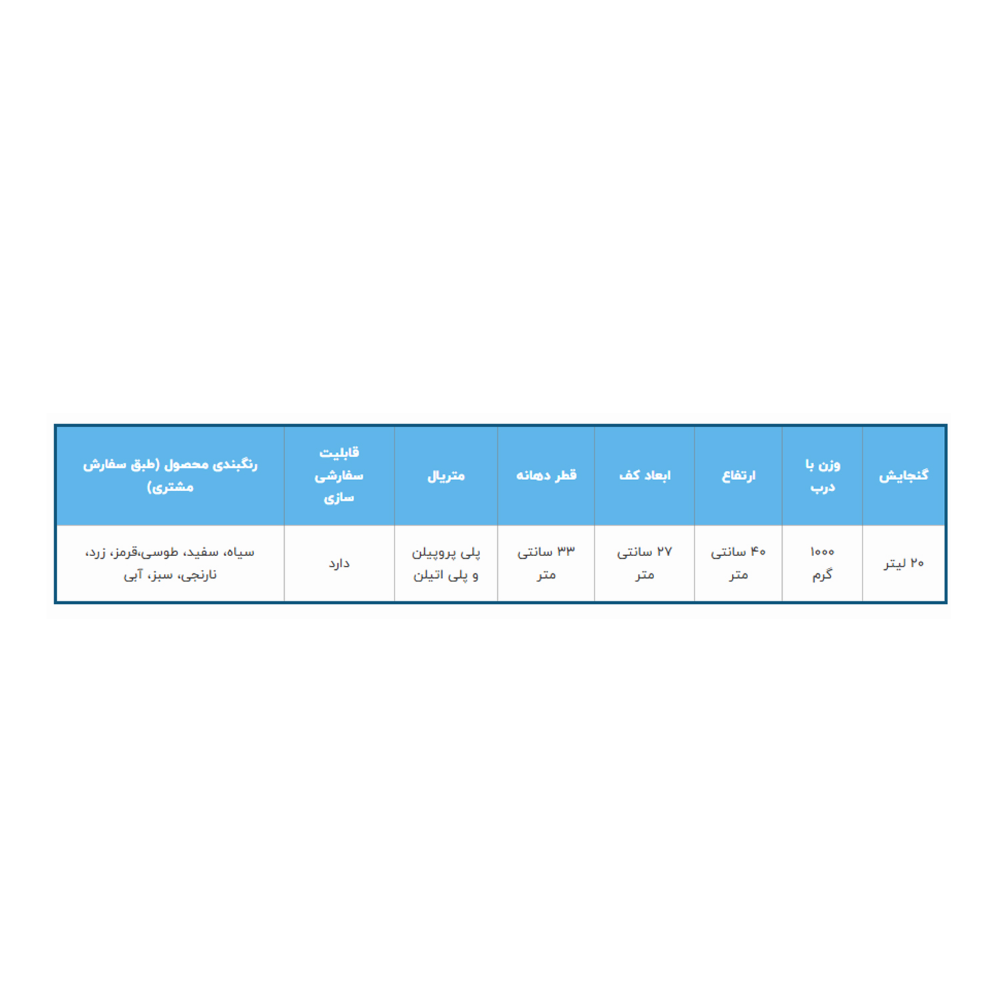 | گنجایش | وزن با درب | ارتفاع | ابعاد کف | قطر دهانه | متریال | قابلیت سفارشی سازی | رنگبندی محصول (طبق سفارش مشتری) |
|---|---|---|---|---|---|---|---|
| ۲۰ لیتر | ۱۰۰۰ گرم | ۴۰ سانتی متر | ۲۷ سانتی متر | ۳۳ سانتی متر | پلی پروپیلن و پلی اتیلن | دارد | سیاه، سفید، طوسی،قرمز، زرد، نارنجی، سبز، آبی |